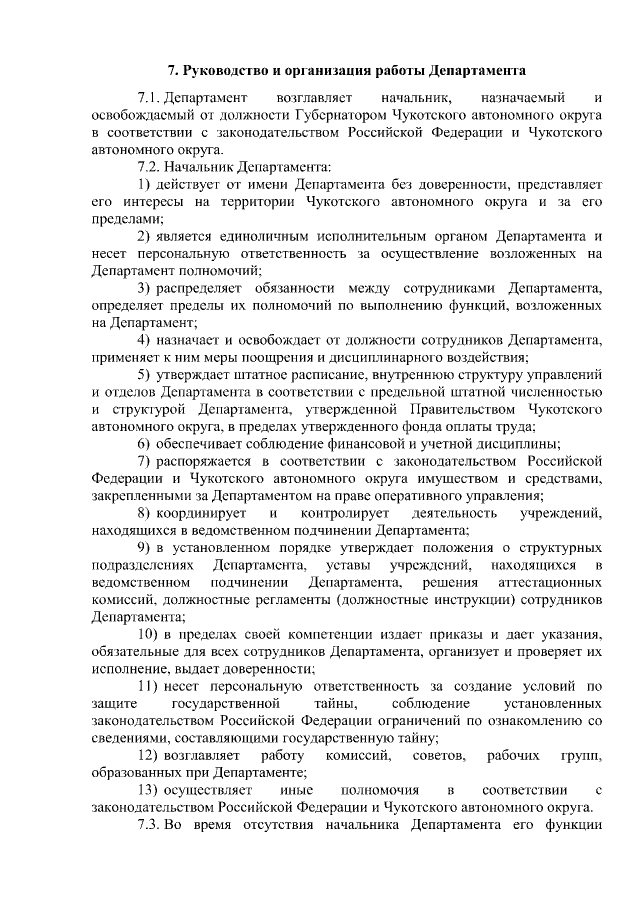 7. Руководство и организация работы Департамента

7.1. Департамент возглавляет начальник, назначаемый и освобождаемый от должности Губернатором Чукотского автономного округа в соответствии с законодательством Российской Федерации и Чукотского автономного округа.

7.2. Начальник Департамента:

1) действует от имени Департамента без доверенности, представляет его интересы на территории Чукотского автономного округа и за его пределами;

2) является единоличным исполнительным органом Департамента и несет персональную ответственность за осуществление возложенных на Департамент полномочий;

3) распределяет обязанности между сотрудниками Департамента, определяет пределы их полномочий по выполнению функций, возложенных на Департамент;

4) назначает и освобождает от должности сотрудников Департамента, применяет к ним меры поощрения и дисциплинарного воздействия;

5) утверждает штатное расписание, внутреннюю структуру управлений и отделов Департамента в соответствии с предельной штатной численностью и структурой Департамента, утвержденной Правительством Чукотского автономного округа, в пределах утвержденного фонда оплаты труда;

6) обеспечивает соблюдение финансовой и учетной дисциплины;

7) распоряжается в соответствии с законодательством Российской Федерации и Чукотского автономного округа имуществом и средствами, закрепленными за Департаментом на праве оперативного управления;

8) координирует и контролирует деятельность учреждений, находящихся в ведомственном подчинении Департамента;

9) в установленном порядке утверждает положения о структурных подразделениях Департамента, уставы учреждений, находящихся в ведомственном подчинении Департамента, решения аттестационных комиссий, должностные регламенты (должностные инструкции) сотрудников Департамента;

10) в пределах своей компетенции издает приказы и дает указания, обязательные для всех сотрудников Департамента, организует и проверяет их исполнение, выдает доверенности;

11) несет персональную ответственность за создание условий по защите государственной тайны, соблюдение установленных законодательством Российской Федерации ограничений по ознакомлению со сведениями, составляющими государственную тайну;

12) возглавляет работу комиссий, советов, рабочих групп, образованных при Департаменте;

13) осуществляет иные полномочия в соответствии с законодательством Российской Федерации и Чукотского автономного округа.

7.3. Во время отсутствия начальника Департамента его функции